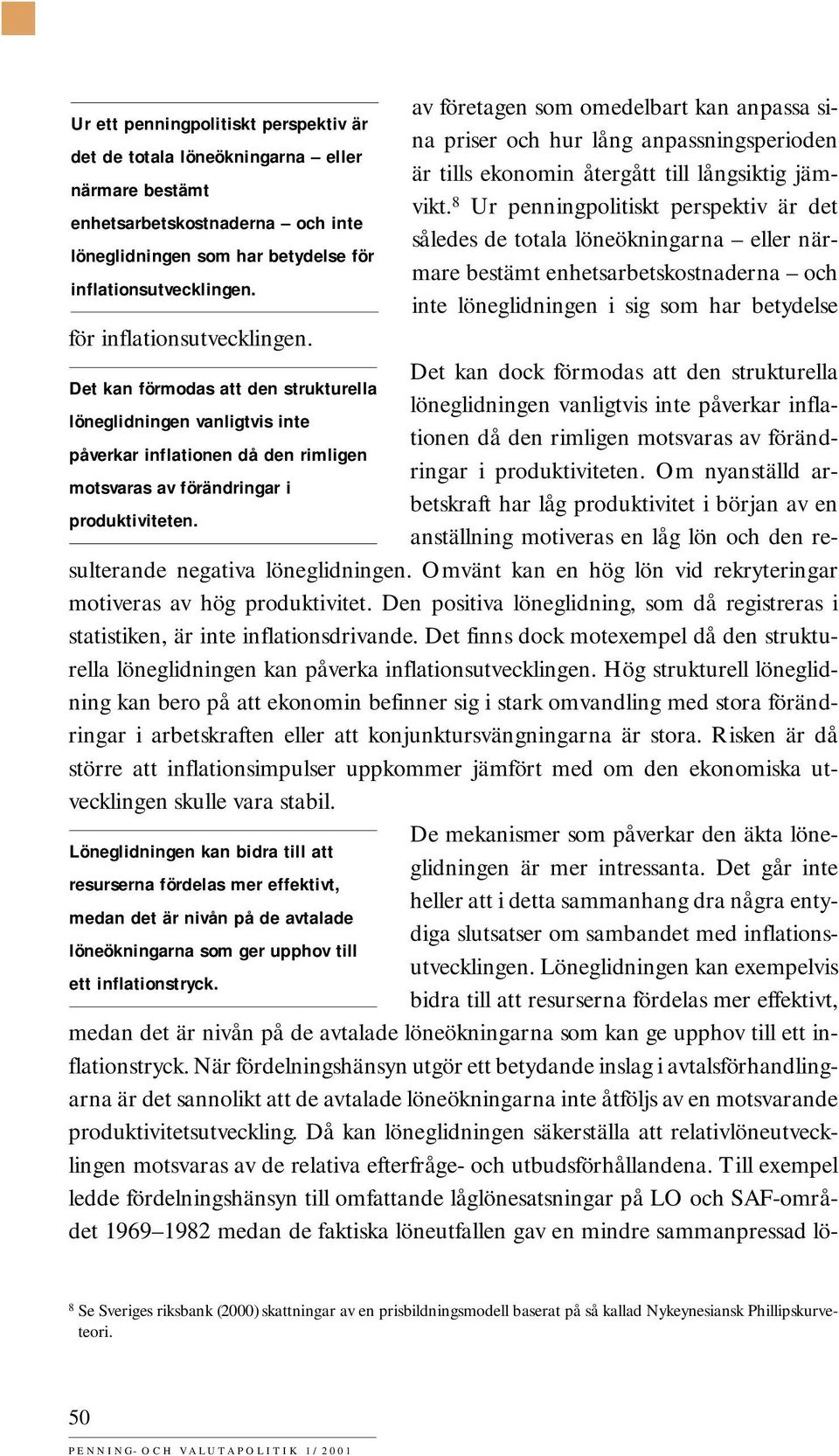 Ur ett penningpolitiskt perspektiv är det de totala löneökningarna – eller närmare bestämt enhetsarbetskostnaderna – och inte löneglidningen som har betydelse för inflationsutvecklingen.

av företagen som omedelbart kan anpassa sina priser och hur lång anpassningsperioden är tills ekonomin återgått till långsiktig jämvikt.$^8$ Ur penningpolitiskt perspektiv är det således de totala löneökningarna – eller närmare bestämt enhetsarbetskostnaderna – och inte löneglidningen i sig som har betydelse för inflationsutvecklingen.

Det kan förmodas att den strukturella löneglidningen vanligtvis inte påverkar inflationen då den rimligen motsvaras av förändringar i produktiviteten.

Det kan dock förmodas att den strukturella löneglidningen vanligtvis inte påverkar inflationen då den rimligen motsvaras av förändringar i produktiviteten. Om nyanställd arbetskraft har låg produktivitet i början av en anställning motiveras en låg lön och den resulterande negativa löneglidningen. Omvänt kan en hög lön vid rekryteringar motiveras av hög produktivitet. Den positiva löneglidning, som då registreras i statistiken, är inte inflationsdrivande. Det finns dock motexempel då den strukturella löneglidningen kan påverka inflationsutvecklingen. Hög strukturell löneglidning kan bero på att ekonomin befinner sig i stark omvandling med stora förändringar i arbetskraften eller att konjunktursvängningarna är stora. Risken är då större att inflationsimpulser uppkommer jämfört med om den ekonomiska utvecklingen skulle vara stabil.

Löneglidningen kan bidra till att resurserna fördelas mer effektivt, medan det är nivån på de avtalade löneökningarna som ger upphov till ett inflationstryck.

De mekanismer som påverkar den äkta löneglidningen är mer intressanta. Det går inte heller att i detta sammanhang dra några entydiga slutsatser om sambandet med inflationsutvecklingen. Löneglidningen kan exempelvis bidra till att resurserna fördelas mer effektivt, medan det är nivån på de avtalade löneökningarna som kan ge upphov till ett inflationstryck. När fördelningshänsyn utgör ett betydande inslag i avtalsförhandlingarna är det sannolikt att de avtalade löneökningarna inte åtföljs av en motsvarande produktivitetsutveckling. Då kan löneglidningen säkerställa att relativlöneutvecklingen motsvaras av de relativa efterfråge- och utbudsförhållandena. Till exempel ledde fördelningshänsyn till omfattande låglönesatsningar på LO och SAF-området 1969–1982 medan de faktiska löneutfallen gav en mindre sammanpressad lö-

$^8$ Se Sveriges riksbank (2000) skattningar av en prisbildningsmodell baserat på så kallad Nykeynesiansk Phillipskurveteori.

50

PENNING- OCH VALUTAPOLITIK 1/2001